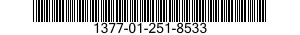 1377-01-251-8533